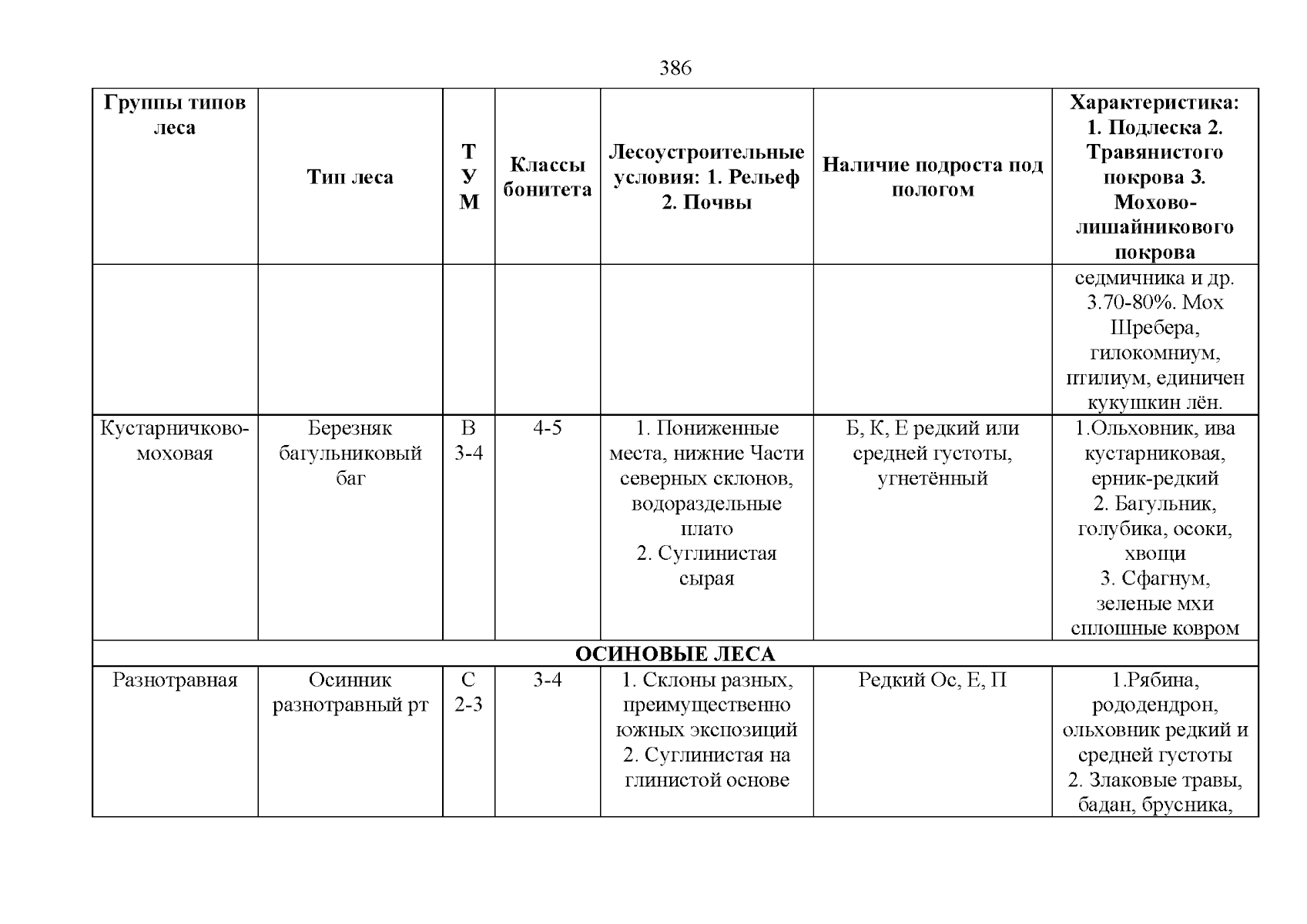 386

| Группы типов леса | Тип леса | Т У М | Классы бонитета | Лесоустроительные условия: 1. Рельеф 2. Почвы | Наличие подроста под пологом | Характеристика: 1. Подлеска 2. Травянистого покрова 3. Мохово-лишайникового покрова |
|---|---|---|---|---|---|---|
| | | | | | | седмичника и др. 3.70-80%. Мох Шребера, гилокомниум, птилиум, единичен кукушкин лён. |
| Кустарничково-моховая | Березняк багульниковый баг | В 3-4 | 4-5 | 1. Пониженные места, нижние Части северных склонов, водораздельные плато 2. Суглинистая сырая | Б, К, Е редкий или средней густоты, угнетённый | 1.Ольховник, ива кустарниковая, ерник-редкий 2. Багульник, голубика, осоки, хвощи 3. Сфагнум, зеленые мхи сплошные ковром |
| ОСИНОВЫЕ ЛЕСА | | | | | | |
| Разнотравная | Осинник разнотравный рт | С 2-3 | 3-4 | 1. Склоны разных, преимущественно южных экспозиций 2. Суглинистая на глинистой основе | Редкий Ос, Е, П | 1.Рябина, рододендрон, ольховник редкий и средней густоты 2. Злаковые травы, бадан, брусника, |